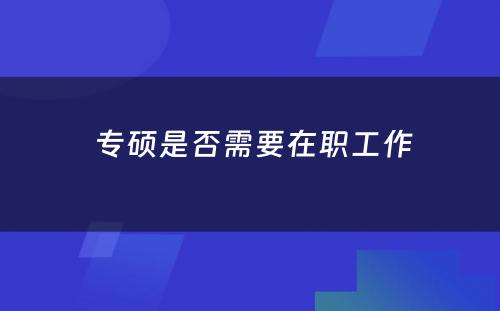 专硕是否需要在职工作